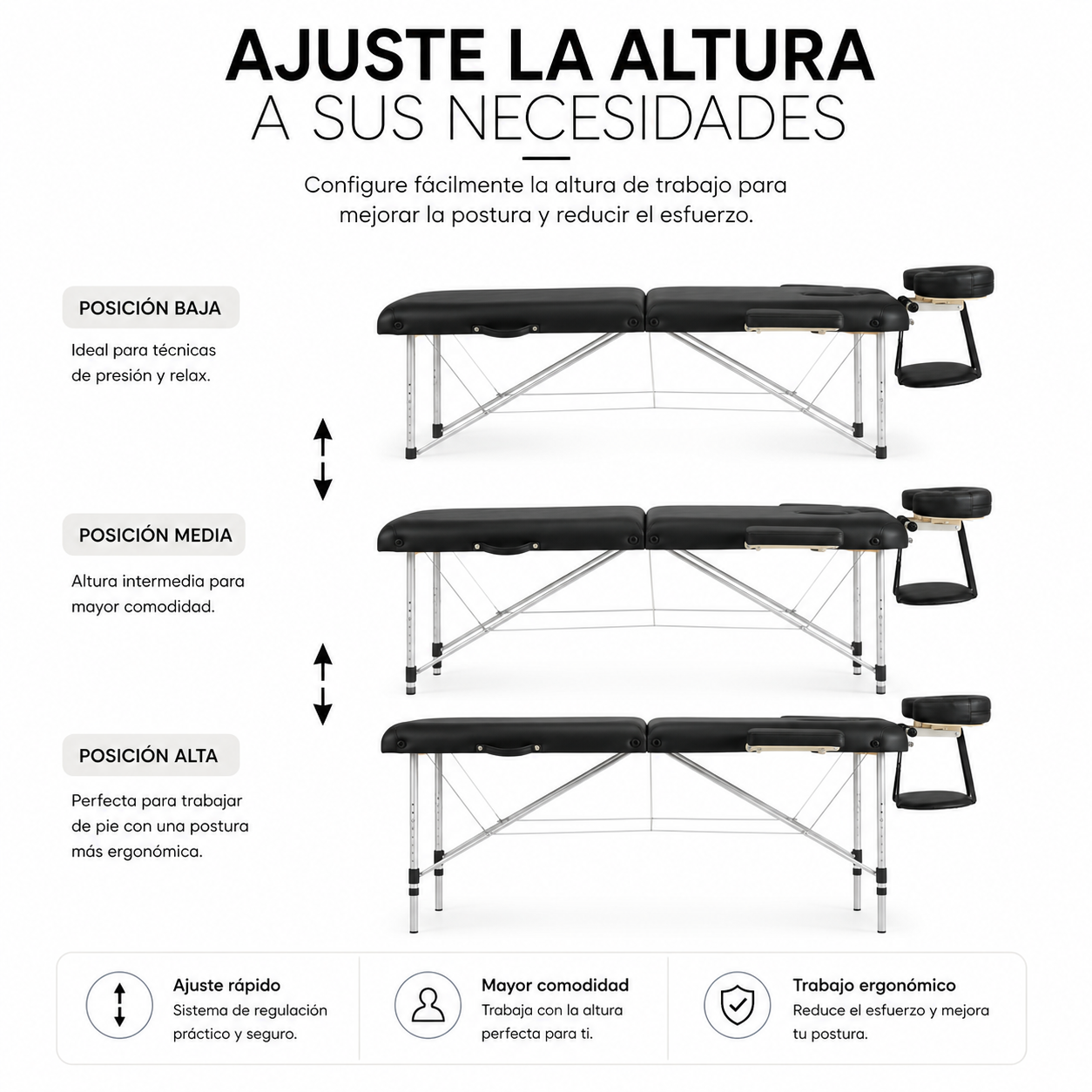 AJUSTE LA ALTURA
A SUS NECESIDADES

Configure fácilmente la altura de trabajo para mejorar la postura y reducir el esfuerzo.

POSICIÓN BAJA

Ideal para técnicas de presión y relax.

POSICIÓN MEDIA

Altura intermedia para mayor comodidad.

POSICIÓN ALTA

Perfecta para trabajar de pie con una postura más ergonómica.

Ajuste rápido
Sistema de regulación práctico y seguro.

Mayor comodidad
Trabaja con la altura perfecta para ti.

Trabajo ergonómico
Reduce el esfuerzo y mejora tu postura.